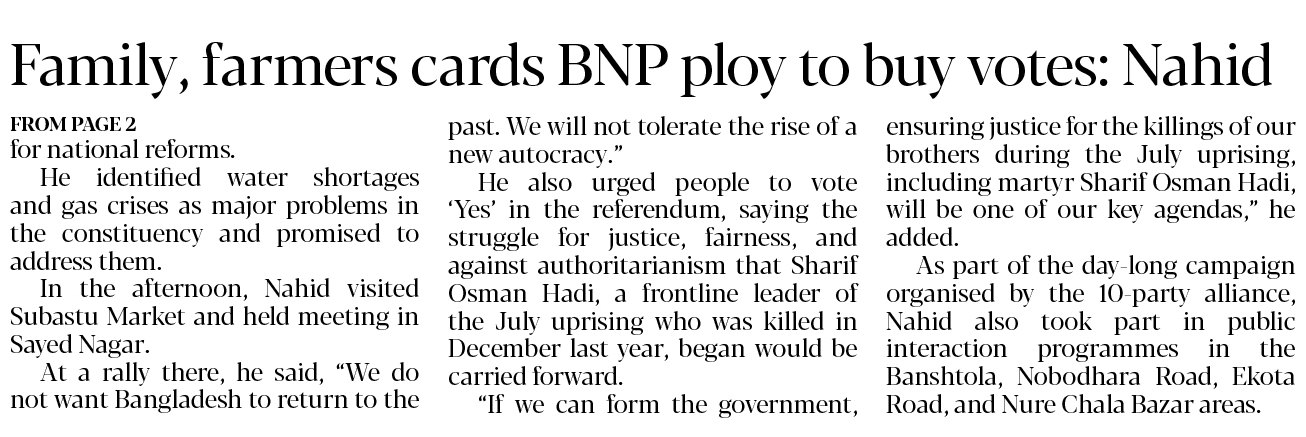 Family, farmers cards BNP ploy to buy votes: Nahid

FROM PAGE 2
for national reforms.

He identified water shortages and gas crises as major problems in the constituency and promised to address them.

In the afternoon, Nahid visited Subastu Market and held meeting in Sayed Nagar.

At a rally there, he said, “We do not want Bangladesh to return to the past. We will not tolerate the rise of a new autocracy.”

He also urged people to vote ‘Yes’ in the referendum, saying the struggle for justice, fairness, and against authoritarianism that Sharif Osman Hadi, a frontline leader of the July uprising who was killed in December last year, began would be carried forward.

“If we can form the government, ensuring justice for the killings of our brothers during the July uprising, including martyr Sharif Osman Hadi, will be one of our key agendas,” he added.

As part of the day-long campaign organised by the 10-party alliance, Nahid also took part in public interaction programmes in the Banshtola, Nobodhara Road, Ekota Road, and Nure Chala Bazar areas.